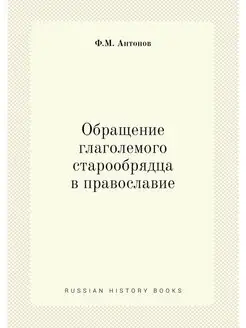 Ф.М. Антонов

Обращение глаголемого старообрядца в православие

RUSSIAN HISTORY BOOKS